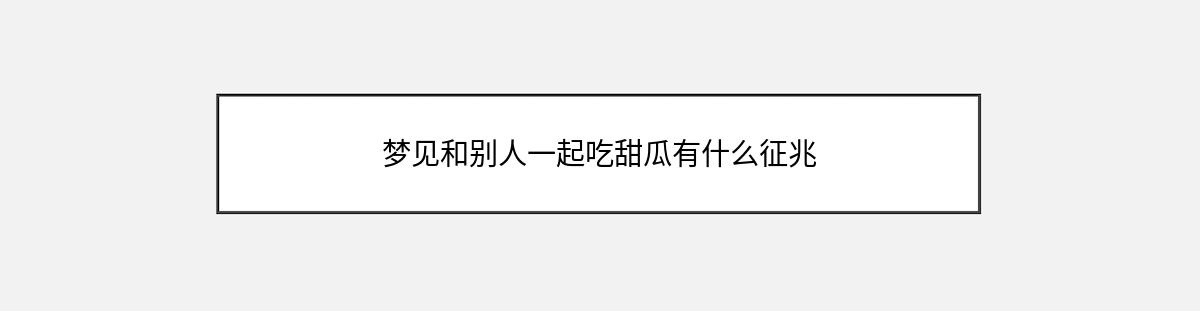 梦见和别人一起吃甜瓜有什么征兆